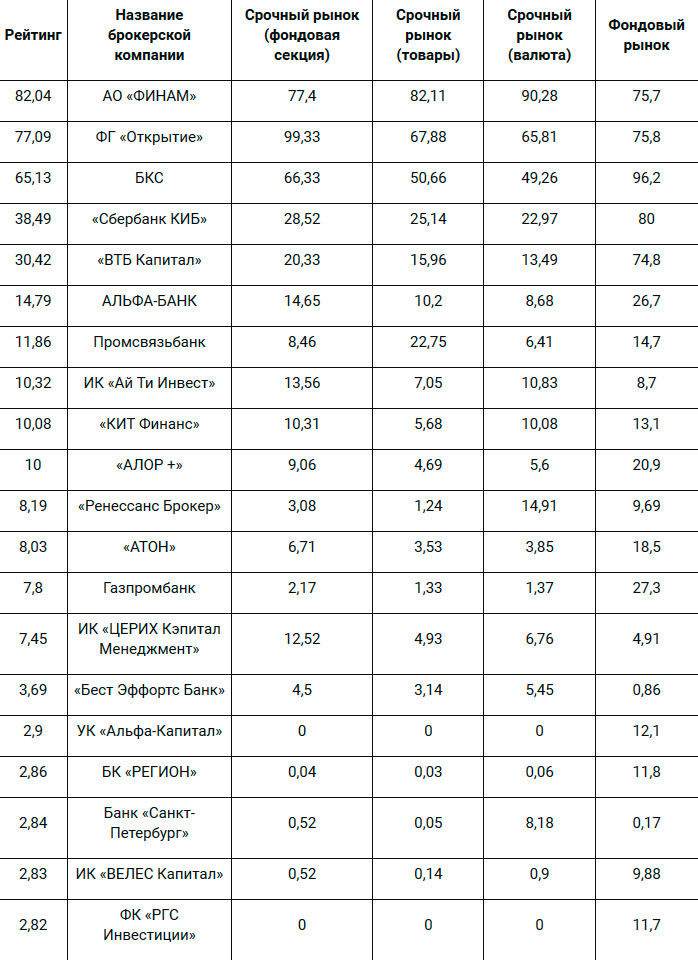 | Рейтинг | Название брокерской компании | Срочный рынок (фондовая секция) | Срочный рынок (товары) | Срочный рынок (валюта) | Фондовый рынок |
|---|---|---|---|---|---|
| 82,04 | АО «ФИНАМ» | 77,4 | 82,11 | 90,28 | 75,7 |
| 77,09 | ФГ «Открытие» | 99,33 | 67,88 | 65,81 | 75,8 |
| 65,13 | БКС | 66,33 | 50,66 | 49,26 | 96,2 |
| 38,49 | «Сбербанк КИБ» | 28,52 | 25,14 | 22,97 | 80 |
| 30,42 | «ВТБ Капитал» | 20,33 | 15,96 | 13,49 | 74,8 |
| 14,79 | АЛЬФА-БАНК | 14,65 | 10,2 | 8,68 | 26,7 |
| 11,86 | Промсвязьбанк | 8,46 | 22,75 | 6,41 | 14,7 |
| 10,32 | ИК «Ай Ти Инвест» | 13,56 | 7,05 | 10,83 | 8,7 |
| 10,08 | «КИТ Финанс» | 10,31 | 5,68 | 10,08 | 13,1 |
| 10 | «АЛОР +» | 9,06 | 4,69 | 5,6 | 20,9 |
| 8,19 | «Ренессанс Брокер» | 3,08 | 1,24 | 14,91 | 9,69 |
| 8,03 | «АТОН» | 6,71 | 3,53 | 3,85 | 18,5 |
| 7,8 | Газпромбанк | 2,17 | 1,33 | 1,37 | 27,3 |
| 7,45 | ИК «ЦЕРИХ Кэпитал Менеджмент» | 12,52 | 4,93 | 6,76 | 4,91 |
| 3,69 | «Бест Эффортс Банк» | 4,5 | 3,14 | 5,45 | 0,86 |
| 2,9 | УК «Альфа-Капитал» | 0 | 0 | 0 | 12,1 |
| 2,86 | БК «РЕГИОН» | 0,04 | 0,03 | 0,06 | 11,8 |
| 2,84 | Банк «Санкт-Петербург» | 0,52 | 0,05 | 8,18 | 0,17 |
| 2,83 | ИК «ВЕЛЕС Капитал» | 0,52 | 0,14 | 0,9 | 9,88 |
| 2,82 | ФК «РГС Инвестиции» | 0 | 0 | 0 | 11,7 |